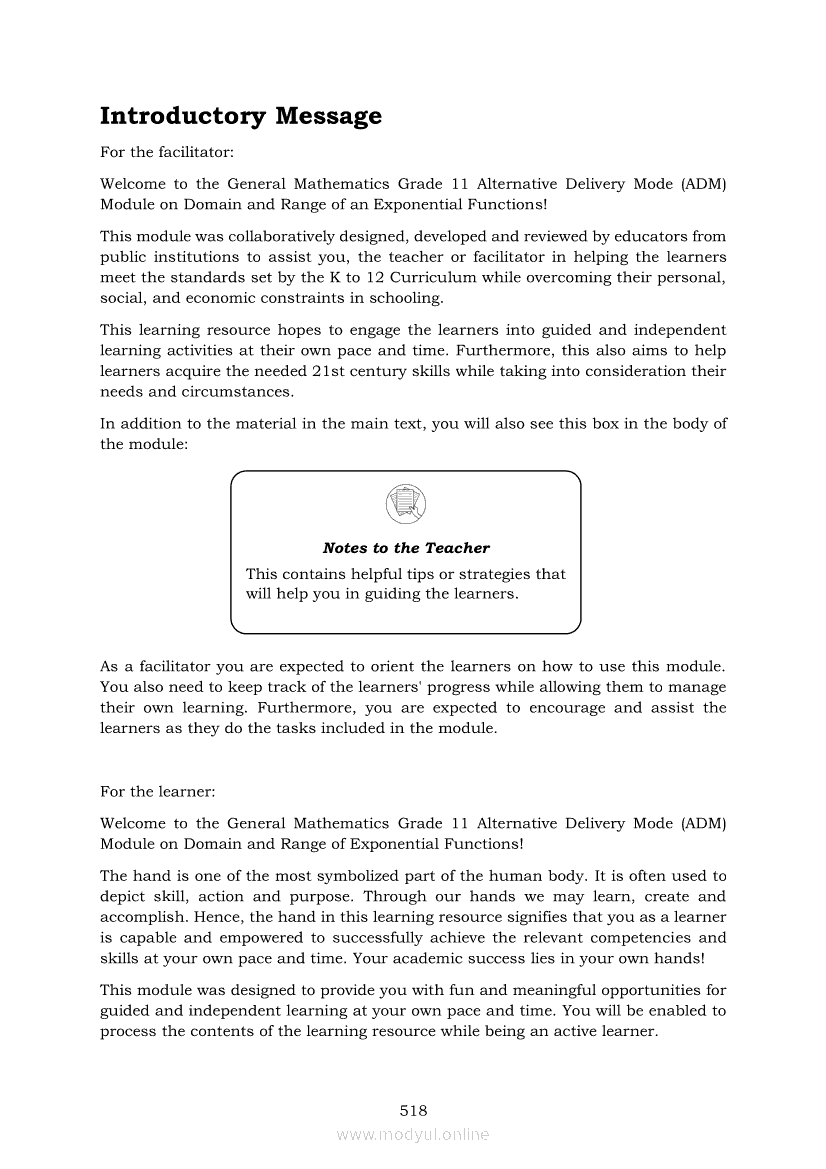 Introductory Message

For the facilitator:

Welcome to the General Mathematics Grade 11 Alternative Delivery Mode (ADM) Module on Domain and Range of an Exponential Functions!

This module was collaboratively designed, developed and reviewed by educators from public institutions to assist you, the teacher or facilitator in helping the learners meet the standards set by the K to 12 Curriculum while overcoming their personal, social, and economic constraints in schooling.

This learning resource hopes to engage the learners into guided and independent learning activities at their own pace and time. Furthermore, this also aims to help learners acquire the needed 21st century skills while taking into consideration their needs and circumstances.

In addition to the material in the main text, you will also see this box in the body of the module:

Notes to the Teacher

This contains helpful tips or strategies that will help you in guiding the learners.

As a facilitator you are expected to orient the learners on how to use this module. You also need to keep track of the learners' progress while allowing them to manage their own learning. Furthermore, you are expected to encourage and assist the learners as they do the tasks included in the module.

For the learner:

Welcome to the General Mathematics Grade 11 Alternative Delivery Mode (ADM) Module on Domain and Range of Exponential Functions!

The hand is one of the most symbolized part of the human body. It is often used to depict skill, action and purpose. Through our hands we may learn, create and accomplish. Hence, the hand in this learning resource signifies that you as a learner is capable and empowered to successfully achieve the relevant competencies and skills at your own pace and time. Your academic success lies in your own hands!

This module was designed to provide you with fun and meaningful opportunities for guided and independent learning at your own pace and time. You will be enabled to process the contents of the learning resource while being an active learner.

518

www.modyul.online